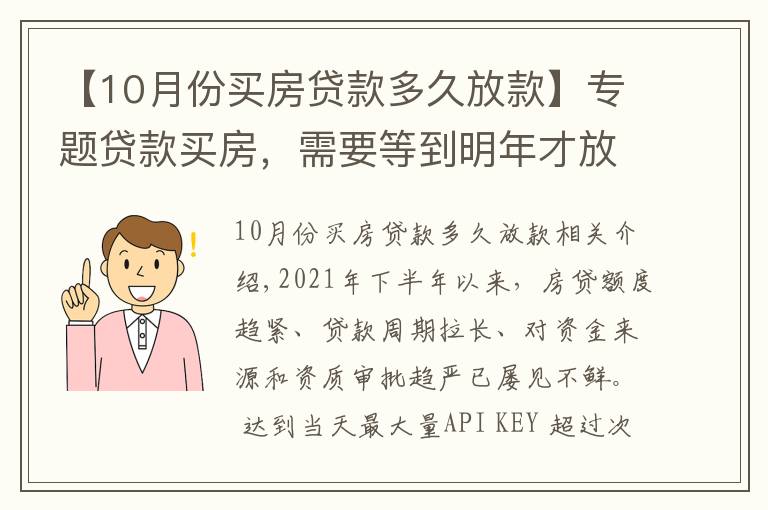 【10月份买房贷款多久放款】专题贷款买房，需要等到明年才放

10月份买房贷款多久放款相关介绍，2021年下半年以来，房贷额度趋紧、贷款周期拉长、对资金来源和资质审批趋严已屡见不鲜。

达到当天最大量API KEY 超过次